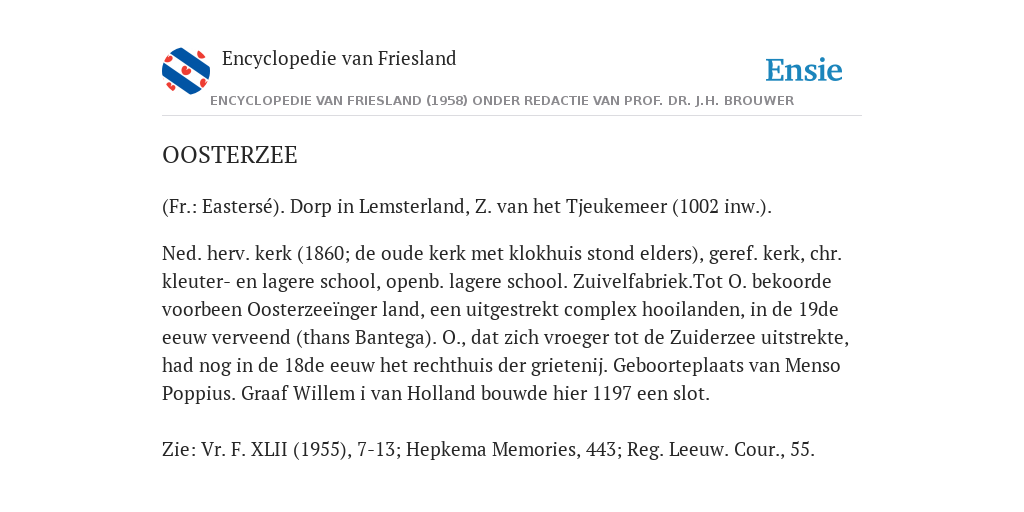 Encyclopedie van Friesland

Ensie

ENCYCLOPEDIE VAN FRIESLAND (1958) ONDER REDACTIE VAN PROF. DR. J.H. BROUWER

OOSTERZEE

(Fr.: Eastersé). Dorp in Lemsterland, Z. van het Tjeukemeer (1002 inw.).

Ned. herv. kerk (1860; de oude kerk met klokhuis stond elders), geref. kerk, chr. kleuter- en lagere school, openb. lagere school. Zuivelfabriek.Tot O. bekoorde voorbeen Oosterzeeïnger land, een uitgestrekt complex hooilanden, in de 19de eeuw verveend (thans Bantega). O., dat zich vroeger tot de Zuiderzee uitstrekte, had nog in de 18de eeuw het rechthuis der grietenij. Geboorteplaats van Menso Poppius. Graaf Willem i van Holland bouwde hier 1197 een slot.

Zie: Vr. F. XLII (1955), 7-13; Hepkema Memories, 443; Reg. Leeuw. Cour., 55.